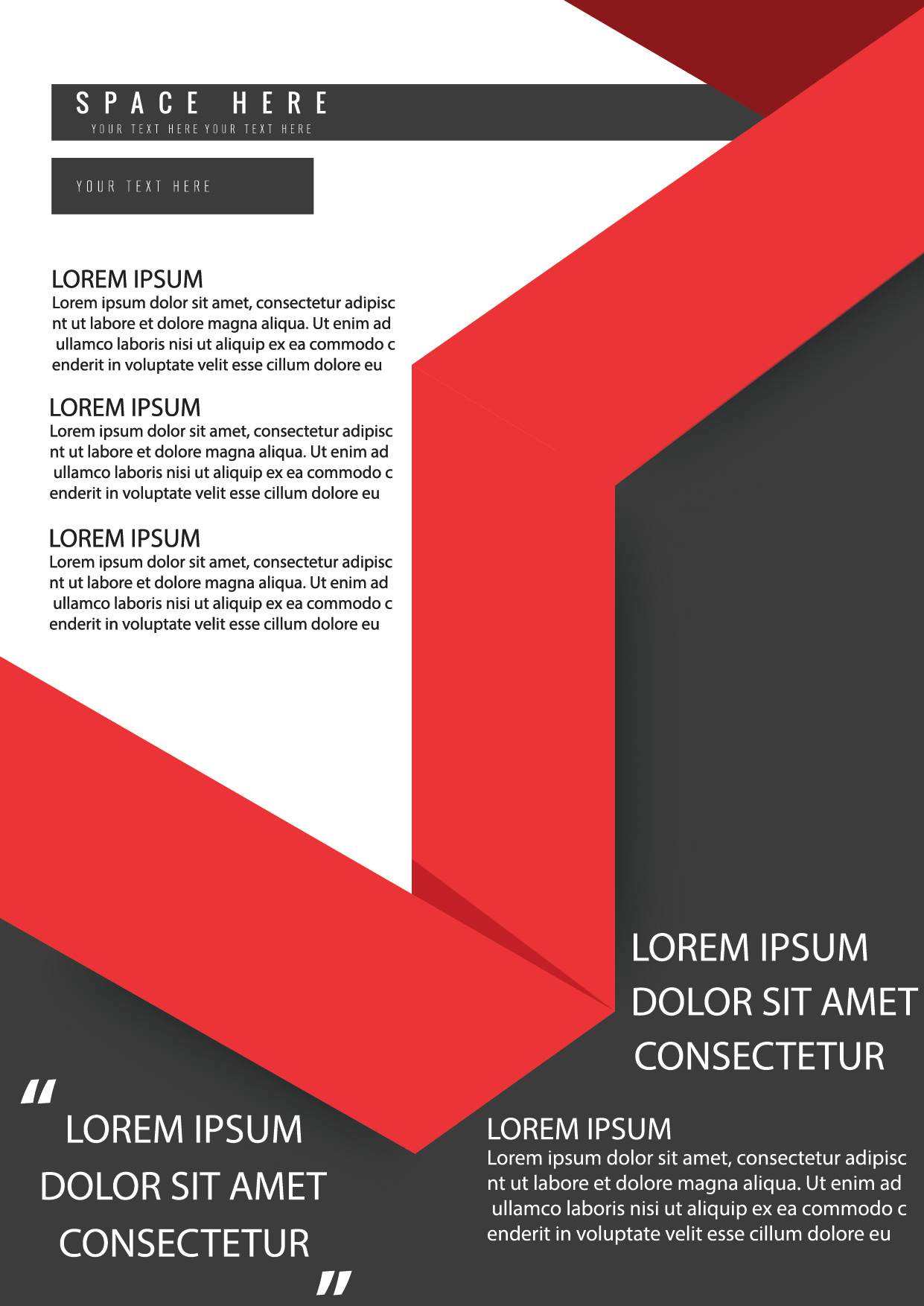 SPACE HERE
YOUR TEXT HERE YOUR TEXT HERE

YOUR TEXT HERE

LOREM IPSUM
Lorem ipsum dolor sit amet, consectetur adipisc nt ut labore et dolore magna aliqua. Ut enim ad ullamco laboris nisi ut aliquip ex ea commodo c enderit in voluptate velit esse cillum dolore eu

LOREM IPSUM
Lorem ipsum dolor sit amet, consectetur adipisc nt ut labore et dolore magna aliqua. Ut enim ad ullamco laboris nisi ut aliquip ex ea commodo c enderit in voluptate velit esse cillum dolore eu

LOREM IPSUM
Lorem ipsum dolor sit amet, consectetur adipisc nt ut labore et dolore magna aliqua. Ut enim ad ullamco laboris nisi ut aliquip ex ea commodo c enderit in voluptate velit esse cillum dolore eu

LOREM IPSUM
DOLOR SIT AMET
CONSECTETUR

" LOREM IPSUM
DOLOR SIT AMET
CONSECTETUR "

LOREM IPSUM
Lorem ipsum dolor sit amet, consectetur adipisc nt ut labore et dolore magna aliqua. Ut enim ad ullamco laboris nisi ut aliquip ex ea commodo c enderit in voluptate velit esse cillum dolore eu